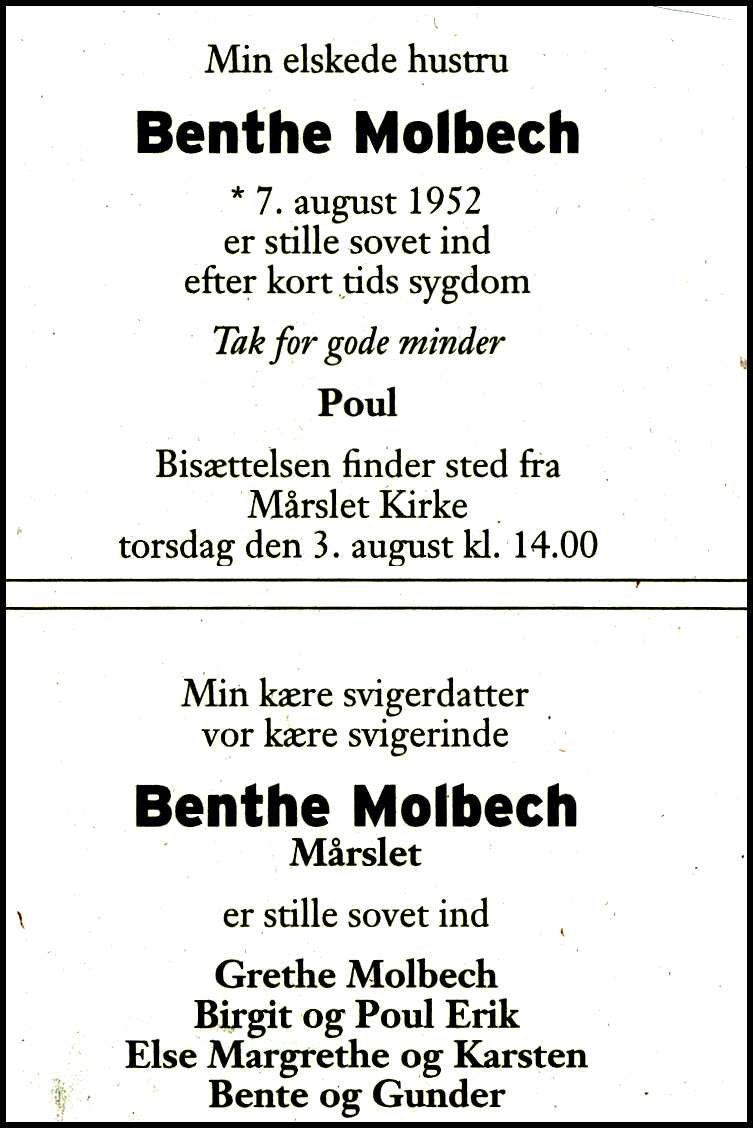 Min elskede hustru

Benthe Molbech

* 7. august 1952
er stille sovet ind
efter kort tids sygdom

Tak for gode minder

Poul

Bisættelsen finder sted fra
Mårslet Kirke
torsdag den 3. august kl. 14.00

Min kære svigerdatter
vor kære svigerinde

Benthe Molbech
Mårslet

er stille sovet ind

Grethe Molbech
Birgit og Poul Erik
Else Margrethe og Karsten
Bente og Gunder